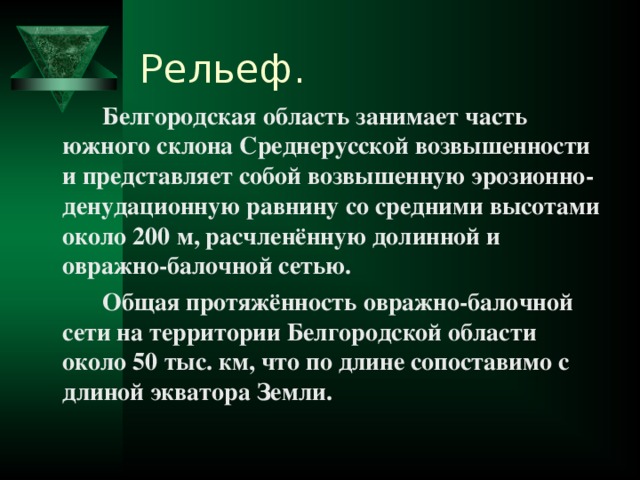 Рельеф.

Белгородская область занимает часть южного склона Среднерусской возвышенности и представляет собой возвышенную эрозионно-денудационную равнину со средними высотами около 200 м, расчленённую долинной и овражно-балочной сетью.

Общая протяжённость овражно-балочной сети на территории Белгородской области около 50 тыс. км, что по длине сопоставимо с длиной экватора Земли.